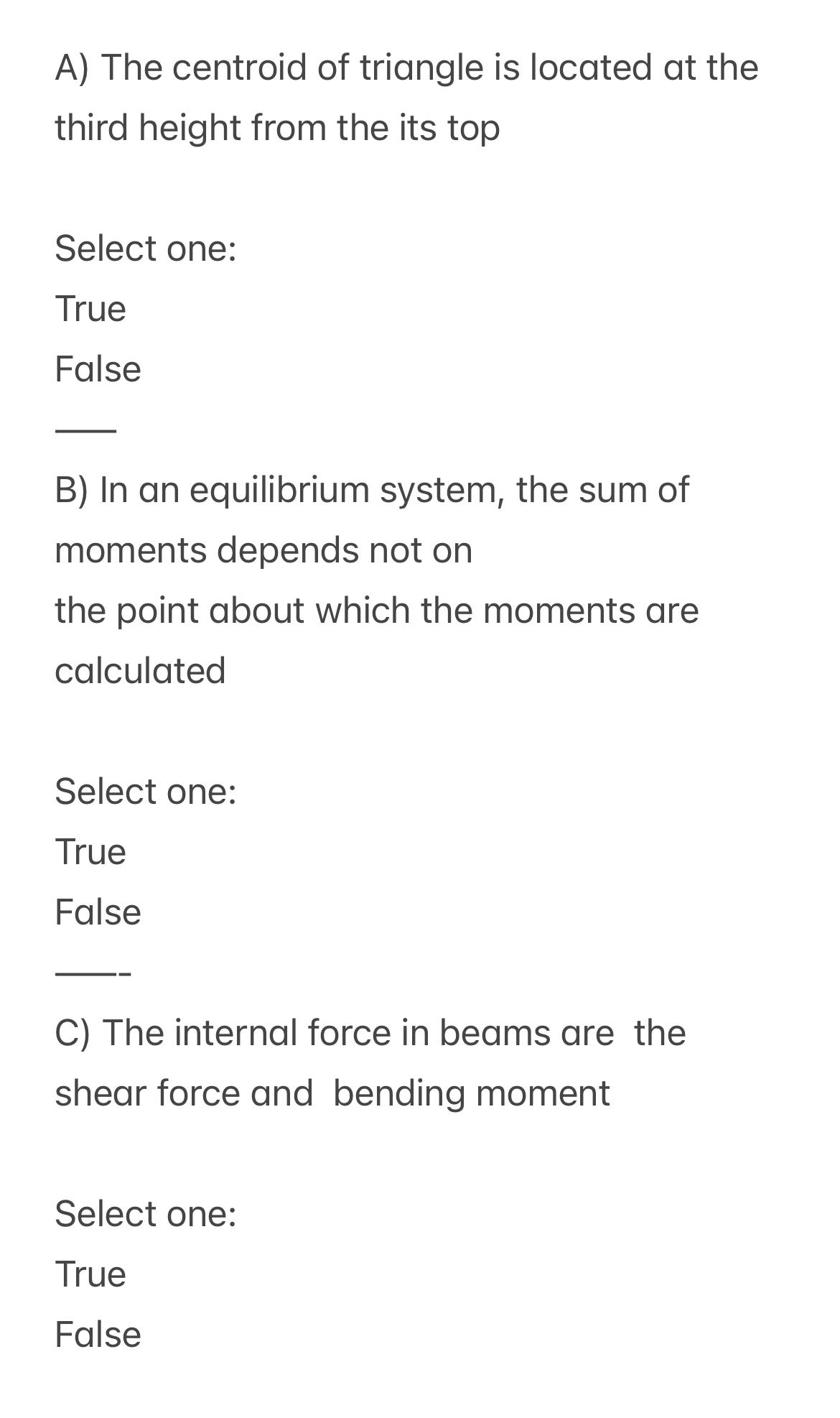 A) The centroid of triangle is located at the third height from the its top

Select one:
True
False

——

B) In an equilibrium system, the sum of moments depends not on
the point about which the moments are calculated

Select one:
True
False

——-

C) The internal force in beams are  the shear force and  bending moment

Select one:
True
False